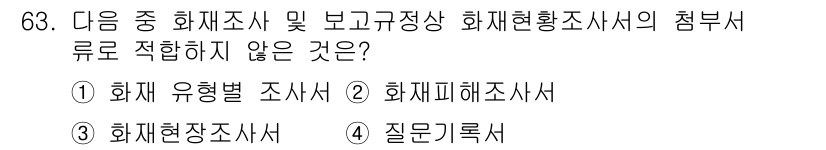 63. 다음 중 화재조사 및 보고규정상 화재현황조사서의 첨부서류로 적합하지 않은 것은?

① 화재 유형별 조사서 ② 화재피해조사서

③ 화재현장조사서 ④ 질문기록서